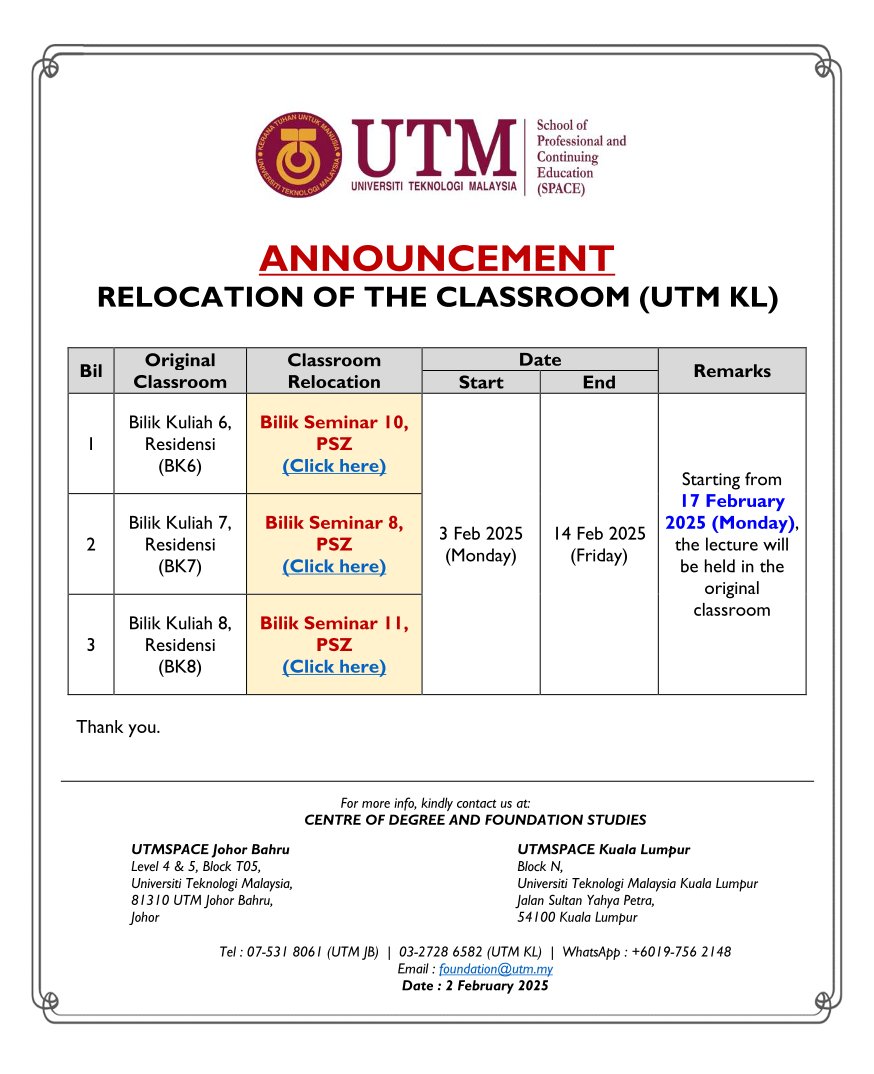 KERANA TUHAN UNTUK MANUSIA UNIVERSITI TEKNOLOGI MALAYSIA

UTM
UNIVERSITI TEKNOLOGI MALAYSIA

School of Professional and Continuing Education (SPACE)

ANNOUNCEMENT
RELOCATION OF THE CLASSROOM (UTM KL)

| Bil | Original Classroom | Classroom Relocation | Date Start | Date End | Remarks |
|---|---|---|---|---|---|
| 1 | Bilik Kuliah 6, Residensi (BK6) | Bilik Seminar 10, PSZ (Click here) | 3 Feb 2025 (Monday) | 14 Feb 2025 (Friday) | Starting from 17 February 2025 (Monday), the lecture will be held in the original classroom |
| 2 | Bilik Kuliah 7, Residensi (BK7) | Bilik Seminar 8, PSZ (Click here) | | | |
| 3 | Bilik Kuliah 8, Residensi (BK8) | Bilik Seminar 11, PSZ (Click here) | | | |

Thank you.

For more info, kindly contact us at:
CENTRE OF DEGREE AND FOUNDATION STUDIES

UTMSPACE Johor Bahru
Level 4 & 5, Block T05,
Universiti Teknologi Malaysia,
81310 UTM Johor Bahru,
Johor

UTMSPACE Kuala Lumpur
Block N,
Universiti Teknologi Malaysia Kuala Lumpur
Jalan Sultan Yahya Petra,
54100 Kuala Lumpur

Tel : 07-531 8061 (UTM JB) | 03-2728 6582 (UTM KL) | WhatsApp : +6019-756 2148
Email : foundation@utm.my
Date : 2 February 2025